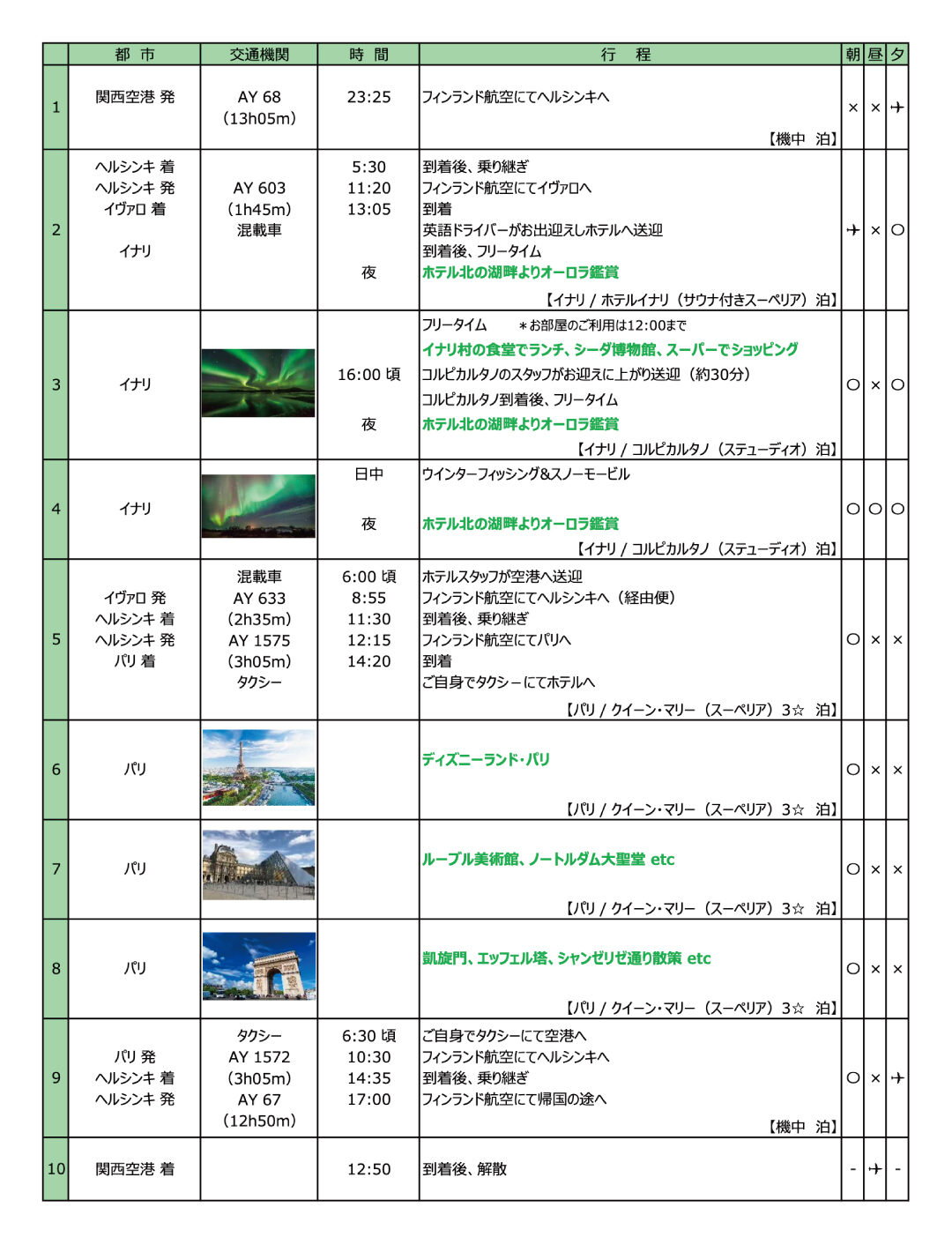 | | 都 市 | 交通機関 | 時 間 | 行 程 | 朝 | 昼 | 夕 |
|---|---|---|---|---|---|---|---|
| 1 | 関西空港 発 | AY 68 (13h05m) | 23:25 | フィンランド航空にてヘルシンキへ 【機中 泊】 | × | × | ✈ |
| 2 | ヘルシンキ 着 ヘルシンキ 発 イヴァロ 着 イナリ | AY 603 (1h45m) 混載車 | 5:30 11:20 13:05 夜 | 到着後、乗り継ぎ フィンランド航空にてイヴァロへ 到着 英語ドライバーがお出迎えしホテルへ送迎 到着後、フリータイム ホテル北の湖畔よりオーロラ鑑賞 【イナリ / ホテルイナリ（サウナ付きスーペリア）泊】 | ✈ | × | ○ |
| 3 | イナリ | | 16:00 頃 夜 | フリータイム ＊お部屋のご利用は12:00まで イナリ村の食堂でランチ、シーダ博物館、スーパーでショッピング コルピカルタノのスタッフがお迎えに上がり送迎（約30分） コルピカルタノ到着後、フリータイム ホテル北の湖畔よりオーロラ鑑賞 【イナリ / コルピカルタノ（ステューディオ）泊】 | ○ | × | ○ |
| 4 | イナリ | | 日中 夜 | ウインターフィッシング&スノーモービル ホテル北の湖畔よりオーロラ鑑賞 【イナリ / コルピカルタノ（ステューディオ）泊】 | ○ | ○ | ○ |
| 5 | イヴァロ 発 ヘルシンキ 着 ヘルシンキ 発 パリ 着 | 混載車 AY 633 (2h35m) AY 1575 (3h05m) タクシー | 6:00 頃 8:55 11:30 12:15 14:20 | ホテルスタッフが空港へ送迎 フィンランド航空にてヘルシンキへ（経由便） 到着後、乗り継ぎ フィンランド航空にてパリへ 到着 ご自身でタクシ－にてホテルへ 【パリ / クイーン・マリー（スーペリア）3☆ 泊】 | ○ | × | × |
| 6 | パリ | | | ディズニーランド・パリ 【パリ / クイーン・マリー（スーペリア）3☆ 泊】 | ○ | × | × |
| 7 | パリ | | | ルーブル美術館、ノートルダム大聖堂 etc 【パリ / クイーン・マリー（スーペリア）3☆ 泊】 | ○ | × | × |
| 8 | パリ | | | 凱旋門、エッフェル塔、シャンゼリゼ通り散策 etc 【パリ / クイーン・マリー（スーペリア）3☆ 泊】 | ○ | × | × |
| 9 | パリ 発 ヘルシンキ 着 ヘルシンキ 発 | タクシー AY 1572 (3h05m) AY 67 (12h50m) | 6:30 頃 10:30 14:35 17:00 | ご自身でタクシーにて空港へ フィンランド航空にてヘルシンキへ 到着後、乗り継ぎ フィンランド航空にて帰国の途へ 【機中 泊】 | ○ | × | ✈ |
| 10 | 関西空港 着 | | 12:50 | 到着後、解散 | - | ✈ | - |